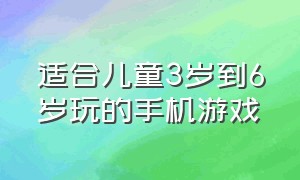 适合儿童3岁到6岁玩的手机游戏